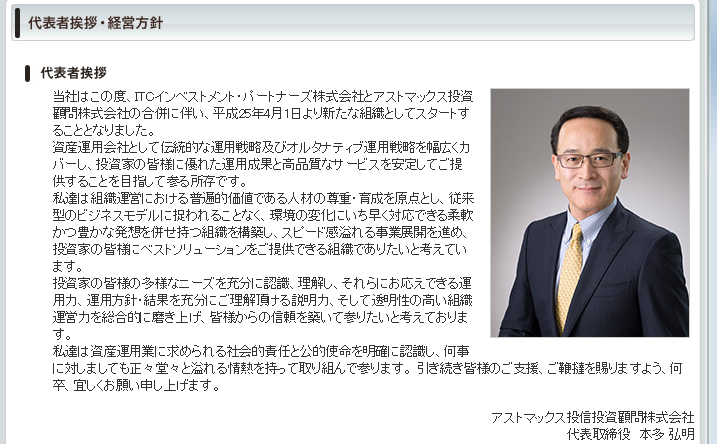 代表者挨拶・経営方針

代表者挨拶

当社はこの度、ITCインベストメント・パートナーズ株式会社とアストマックス投資顧問株式会社の合併に伴い、平成25年4月1日より新たな組織としてスタートすることとなりました。

資産運用会社として伝統的な運用戦略及びオルタナティブ運用戦略を幅広くカバーし、投資家の皆様に優れた運用成果と高品質なサービスを安定してご提供することを目指して参る所存です。

私達は組織運営における普遍的価値である人材の尊重・育成を原点とし、従来型のビジネスモデルに捉われることなく、環境の変化にいち早く対応できる柔軟かつ豊かな発想を併せ持つ組織を構築し、スピード感溢れる事業展開を進め、投資家の皆様にベストソリューションをご提供できる組織でありたいと考えています。

投資家の皆様の多様なニーズを充分に認識、理解し、それらにお応えできる運用力、運用方針・結果を充分にご理解頂ける説明力、そして透明性の高い組織運営力を総合的に磨き上げ、皆様からの信頼を築いて参りたいと考えております。

私達は資産運用業に求められる社会的責任と公的使命を明確に認識し、何事に対しましても正々堂々と溢れる情熱を持って取り組んで参ります。引き続き皆様のご支援、ご鞭撻を賜りますよう、何卒、宜しくお願い申し上げます。

アストマックス投信投資顧問株式会社
代表取締役　本多 弘明